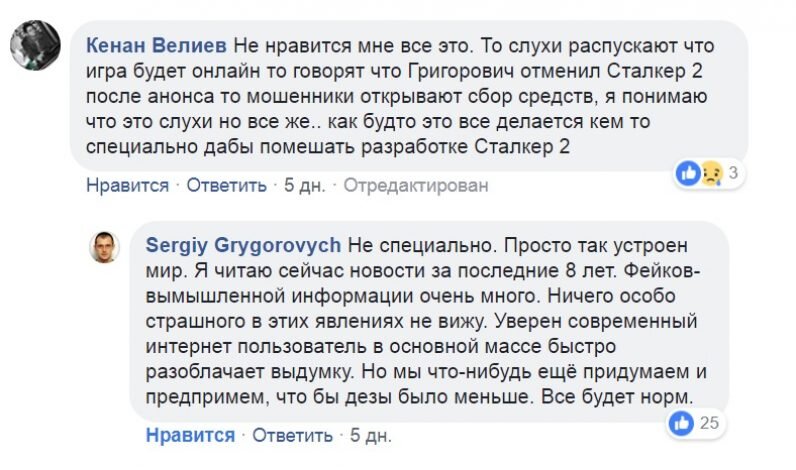 Кенан Велиев Не нравится мне все это. То слухи распускают что игра будет онлайн то говорят что Григорович отменил Сталкер 2 после анонса то мошенники открывают сбор средств, я понимаю что это слухи но все же.. как будто это все делается кем то специально дабы помешать разработке Сталкер 2

3

Нравится · Ответить · 5 дн. · Отредактирован

Sergiy Grygorovych Не специально. Просто так устроен мир. Я читаю сейчас новости за последние 8 лет. Фейков-вымышленной информации очень много. Ничего особо страшного в этих явлениях не вижу. Уверен современный интернет пользователь в основной массе быстро разоблачает выдумку. Но мы что-нибудь ещё придумаем и предпримем, что бы дезы было меньше. Все будет норм.

25

Нравится · Ответить · 5 дн.